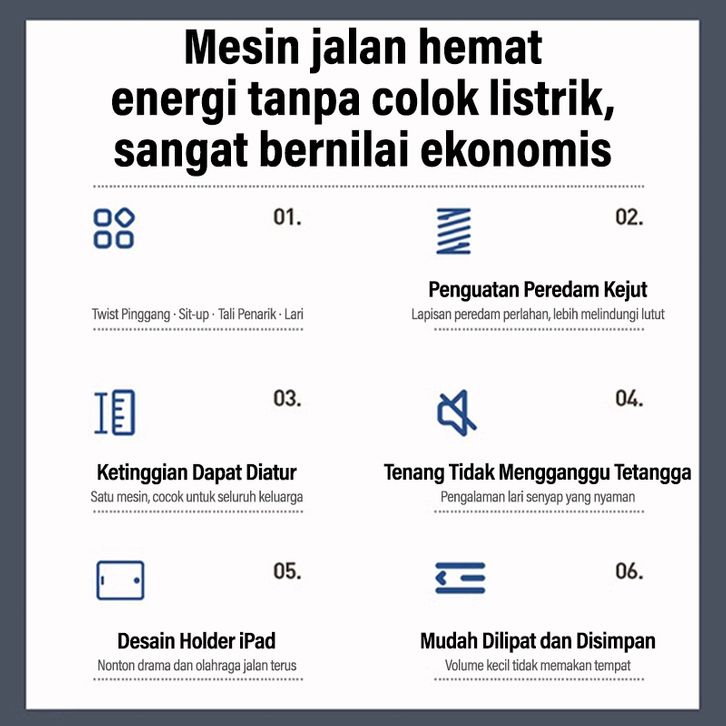 Mesin jalan hemat energi tanpa colok listrik, sangat bernilai ekonomis

01.

Twist Pinggang · Sit-up · Tali Penarik · Lari

02.

Penguatan Peredam Kejut

Lapisan peredam perlahan, lebih melindungi lutut

03.

Ketinggian Dapat Diatur

Satu mesin, cocok untuk seluruh keluarga

04.

Tenang Tidak Mengganggu Tetangga

Pengalaman lari senyap yang nyaman

05.

Desain Holder iPad

Nonton drama dan olahraga jalan terus

06.

Mudah Dilipat dan Disimpan

Volume kecil tidak memakan tempat